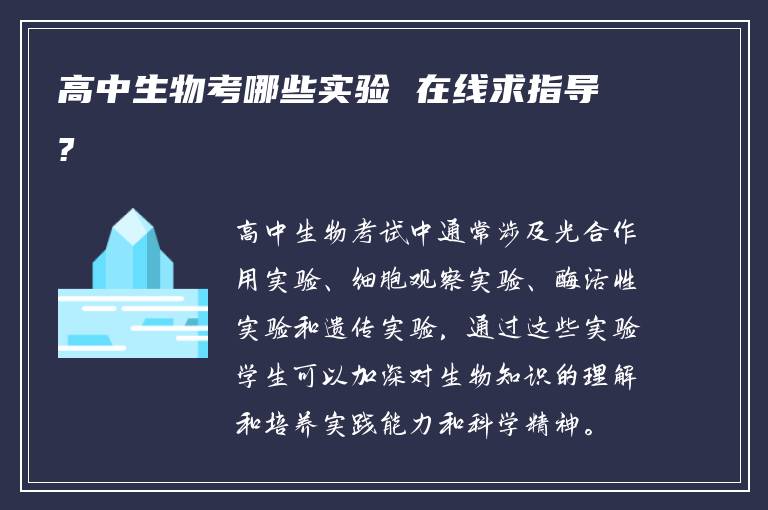 高中生物考哪些实验 在线求指导?

高中生物考试中通常涉及光合作用实验、细胞观察实验、酶活性实验和遗传实验，通过这些实验学生可以加深对生物知识的理解和培养实践能力和科学精神。